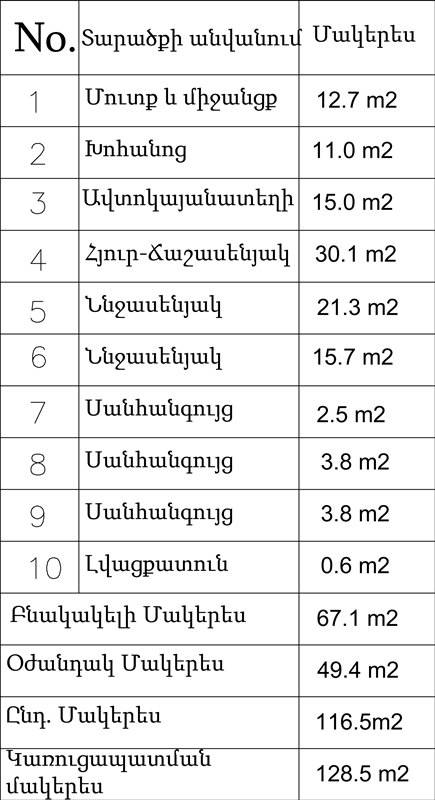 | No. | Տարածքի անվանում | Մակերես |
|---|---|---|
| 1 | Մուտք և միջանցք | 12.7 m2 |
| 2 | Խոհանոց | 11.0 m2 |
| 3 | Ավտոկայանատեղի | 15.0 m2 |
| 4 | Հյուր-Ճաշասենյակ | 30.1 m2 |
| 5 | Ննջասենյակ | 21.3 m2 |
| 6 | Ննջասենյակ | 15.7 m2 |
| 7 | Սանհանգույց | 2.5 m2 |
| 8 | Սանհանգույց | 3.8 m2 |
| 9 | Սանհանգույց | 3.8 m2 |
| 10 | Լվացքատուն | 0.6 m2 |
| Բնակակելի Մակերես | | 67.1 m2 |
| Օժանդակ Մակերես | | 49.4 m2 |
| Ընդ. Մակերես | | 116.5m2 |
| Կառուցապատման մակերես | | 128.5 m2 |